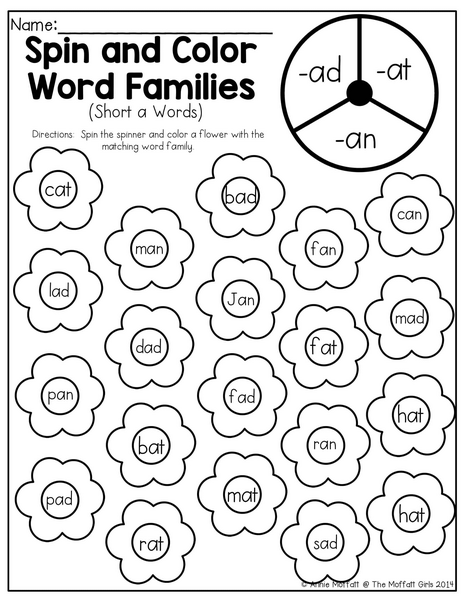 Name:____

Spin and Color Word Families

(Short a Words)

Directions: Spin the spinner and color a flower with the matching word family.

-ad
-at
-an

cat
bad
can
man
fan
lad
Jan
mad
dad
fat
pan
fad
hat
bat
ran
pad
mat
hat
rat
sad

© Annie Moffatt @ The Moffatt Girls 2014